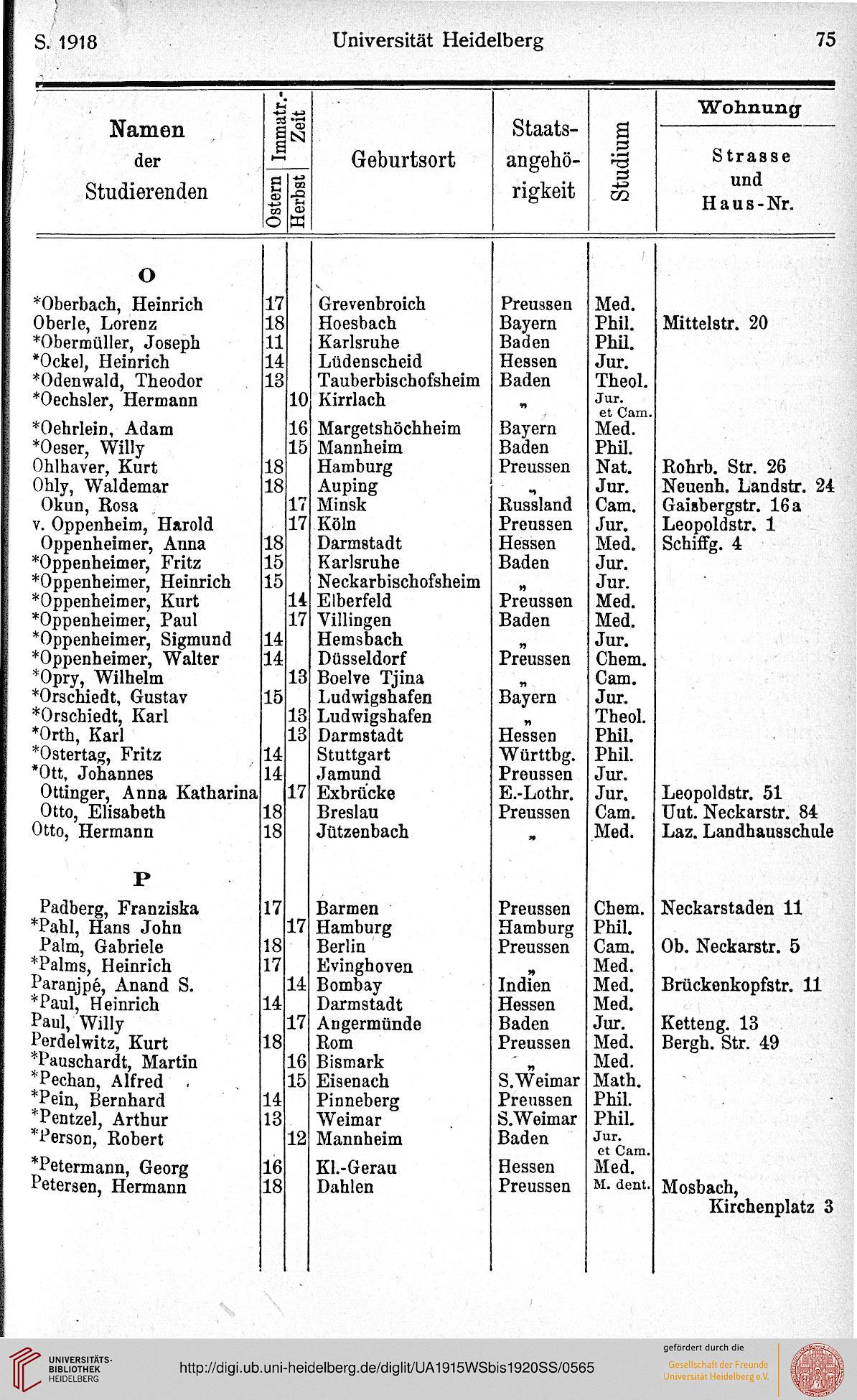 S. 1918 Universität Heidelberg 75

| Namen der Studierenden | Immatr.-Zeit Ostern | Immatr.-Zeit Herbst | Geburtsort | Staatsangehörigkeit | Studium | Wohnung Strasse und Haus-Nr. |
|---|---|---|---|---|---|---|
| O | | | | | | |
| *Oberbach, Heinrich | 17 | | Grevenbroich | Preussen | Med. | |
| Oberle, Lorenz | 18 | | Hoesbach | Bayern | Phil. | Mittelstr. 20 |
| *Obermüller, Joseph | 11 | | Karlsruhe | Baden | Phil. | |
| *Ockel, Heinrich | 14 | | Lüdenscheid | Hessen | Jur. | |
| *Odenwald, Theodor | 13 | | Tauberbischofsheim | Baden | Theol. | |
| *Oechsler, Hermann | | 10 | Kirrlach | „ | Jur. et Cam. | |
| *Oehrlein, Adam | | 16 | Margetshöchheim | Bayern | Med. | |
| *Oeser, Willy | | 15 | Mannheim | Baden | Phil. | |
| Ohlhaver, Kurt | 18 | | Hamburg | Preussen | Nat. | Rohrb. Str. 26 |
| Ohly, Waldemar | 18 | | Auping | „ | Jur. | Neuenh. Landstr. 24 |
| Okun, Rosa | | 17 | Minsk | Russland | Cam. | Gaisbergstr. 16a |
| v. Oppenheim, Harold | | 17 | Köln | Preussen | Jur. | Leopoldstr. 1 |
| Oppenheimer, Anna | 18 | | Darmstadt | Hessen | Med. | Schiffg. 4 |
| *Oppenheimer, Fritz | 15 | | Karlsruhe | Baden | Jur. | |
| *Oppenheimer, Heinrich | 15 | | Neckarbischofsheim | „ | Jur. | |
| *Oppenheimer, Kurt | | 14 | Elberfeld | Preussen | Med. | |
| *Oppenheimer, Paul | | 17 | Villingen | Baden | Med. | |
| *Oppenheimer, Sigmund | 14 | | Hemsbach | „ | Jur. | |
| *Oppenheimer, Walter | 14 | | Düsseldorf | Preussen | Chem. | |
| *Opry, Wilhelm | | 13 | Boelve Tjina | „ | Cam. | |
| *Orschiedt, Gustav | 15 | | Ludwigshafen | Bayern | Jur. | |
| *Orschiedt, Karl | | 13 | Ludwigshafen | „ | Theol. | |
| *Orth, Karl | | 13 | Darmstadt | Hessen | Phil. | |
| *Ostertag, Fritz | 14 | | Stuttgart | Württbg. | Phil. | |
| *Ott, Johannes | 14 | | Jamund | Preussen | Jur. | |
| Ottinger, Anna Katharina | | 17 | Exbrücke | E.-Lothr. | Jur. | Leopoldstr. 51 |
| Otto, Elisabeth | 18 | | Breslau | Preussen | Cam. | Uut. Neckarstr. 84 |
| Otto, Hermann | 18 | | Jützenbach | „ | Med. | Laz. Landhausschule |
| P | | | | | | |
| Padberg, Franziska | 17 | | Barmen | Preussen | Chem. | Neckarstaden 11 |
| *Pahl, Hans John | | 17 | Hamburg | Hamburg | Phil. | |
| Palm, Gabriele | 18 | | Berlin | Preussen | Cam. | Ob. Neckarstr. 5 |
| *Palms, Heinrich | 17 | | Evinghoven | „ | Med. | |
| Paranjpé, Anand S. | | 14 | Bombay | Indien | Med. | Brückenkopfstr. 11 |
| *Paul, Heinrich | 14 | | Darmstadt | Hessen | Med. | |
| Paul, Willy | | 17 | Angermünde | Baden | Jur. | Ketteng. 13 |
| Perdelwitz, Kurt | 18 | | Rom | Preussen | Med. | Bergh. Str. 49 |
| *Pauschardt, Martin | | 16 | Bismark | „ | Med. | |
| *Pechan, Alfred | | 15 | Eisenach | S.Weimar | Math. | |
| *Pein, Bernhard | 14 | | Pinneberg | Preussen | Phil. | |
| *Pentzel, Arthur | 13 | | Weimar | S.Weimar | Phil. | |
| *Person, Robert | | 12 | Mannheim | Baden | Jur. et Cam. | |
| *Petermann, Georg | 16 | | Kl.-Gerau | Hessen | Med. | |
| Petersen, Hermann | 18 | | Dahlen | Preussen | M. dent. | Mosbach, Kirchenplatz 3 |

UNIVERSITÄTS-BIBLIOTHEK HEIDELBERG
http://digi.ub.uni-heidelberg.de/diglit/UA1915WSbis1920SS/0565
gefördert durch die Gesellschaft der Freunde Universität Heidelberg e.V.